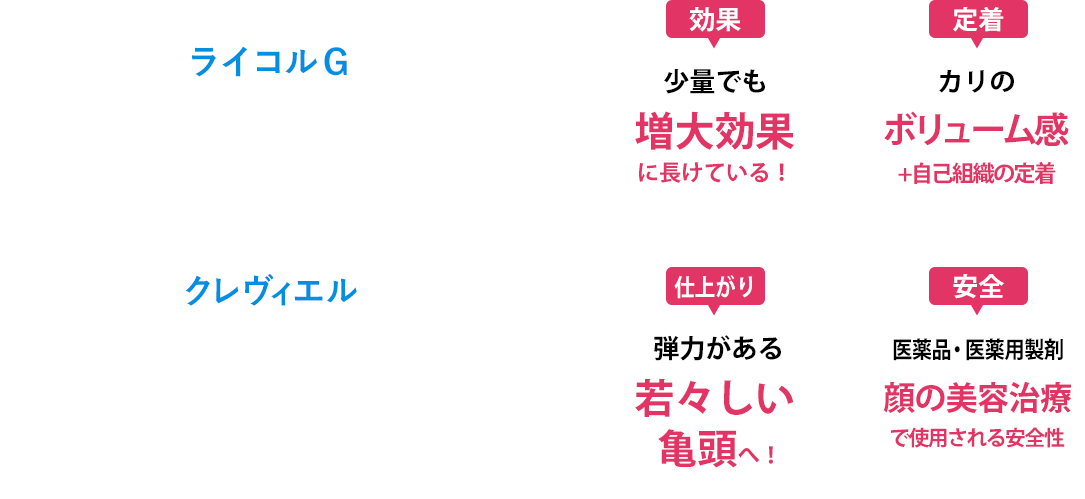 ライコルG

効果

少量でも
増大効果
に長けている！

定着

カリの
ボリューム感
+自己組織の定着

クレヴィエル

仕上がり

弾力がある
若々しい
亀頭へ！

安全

医薬品・医薬用製剤
顔の美容治療
で使用される安全性